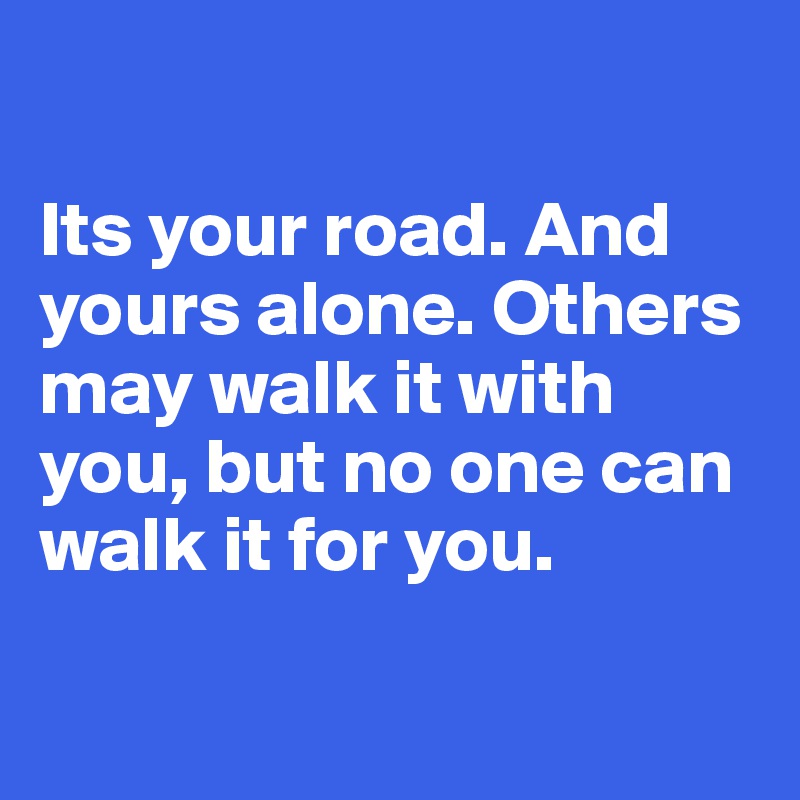 Its your road. And yours alone. Others may walk it with you, but no one can walk it for you.